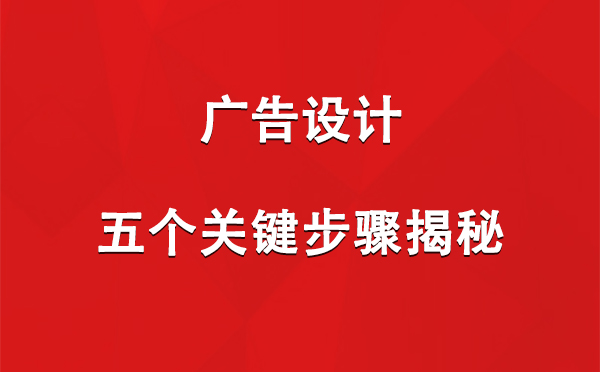 广告设计

五个关键步骤揭秘